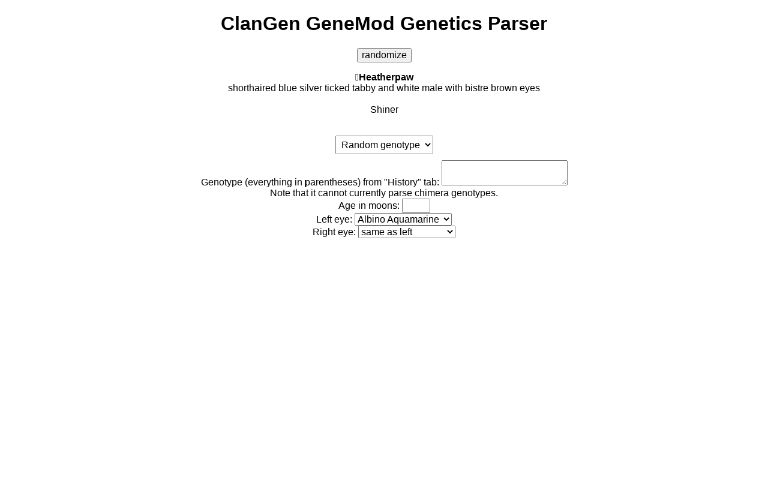 ClanGen GeneMod Genetics Parser

randomize

Heatherpaw
shorthaired blue silver ticked tabby and white male with bistre brown eyes

Shiner

Random genotype

Genotype (everything in parentheses) from "History" tab:
Note that it cannot currently parse chimera genotypes.
Age in moons:
Left eye: Albino Aquamarine
Right eye: same as left